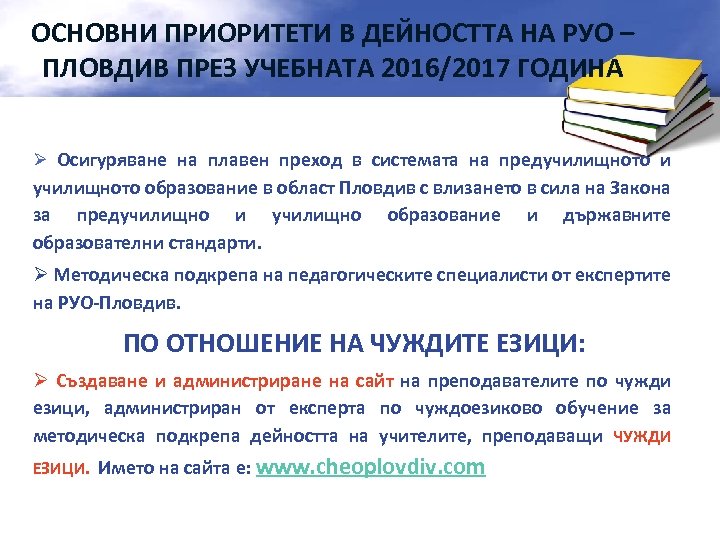 ОСНОВНИ ПРИОРИТЕТИ В ДЕЙНОСТТА НА РУО – ПЛОВДИВ ПРЕЗ УЧЕБНАТА 2016/2017 ГОДИНА

➢ Осигуряване на плавен преход в системата на предучилищното и училищното образование в област Пловдив с влизането в сила на Закона за предучилищно и училищно образование и държавните образователни стандарти.

➢ Методическа подкрепа на педагогическите специалисти от експертите на РУО-Пловдив.

ПО ОТНОШЕНИЕ НА ЧУЖДИТЕ ЕЗИЦИ:

➢ Създаване и администриране на сайт на преподавателите по чужди езици, администриран от експерта по чуждоезиково обучение за методическа подкрепа дейността на учителите, преподаващи ЧУЖДИ ЕЗИЦИ. Името на сайта е: www.cheoplovdiv.com